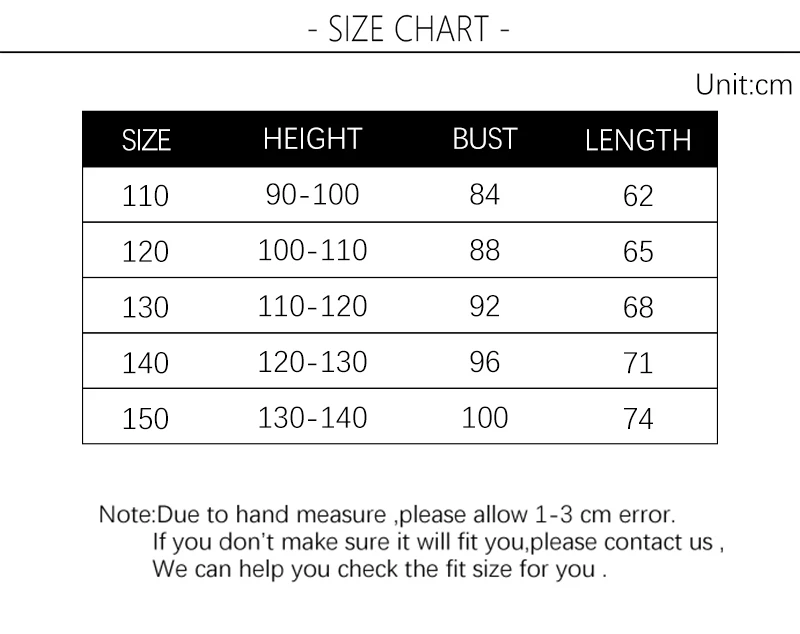 - SIZE CHART -

Unit:cm

| SIZE | HEIGHT | BUST | LENGTH |
|---|---|---|---|
| 110 | 90-100 | 84 | 62 |
| 120 | 100-110 | 88 | 65 |
| 130 | 110-120 | 92 | 68 |
| 140 | 120-130 | 96 | 71 |
| 150 | 130-140 | 100 | 74 |

Note:Due to hand measure ,please allow 1-3 cm error.
If you don't make sure it will fit you,please contact us ,
We can help you check the fit size for you .